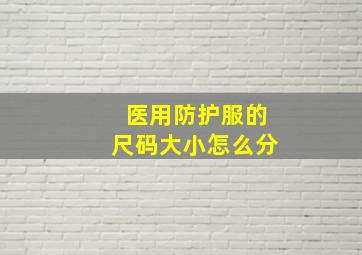 医用防护服的
尺码大小怎么分